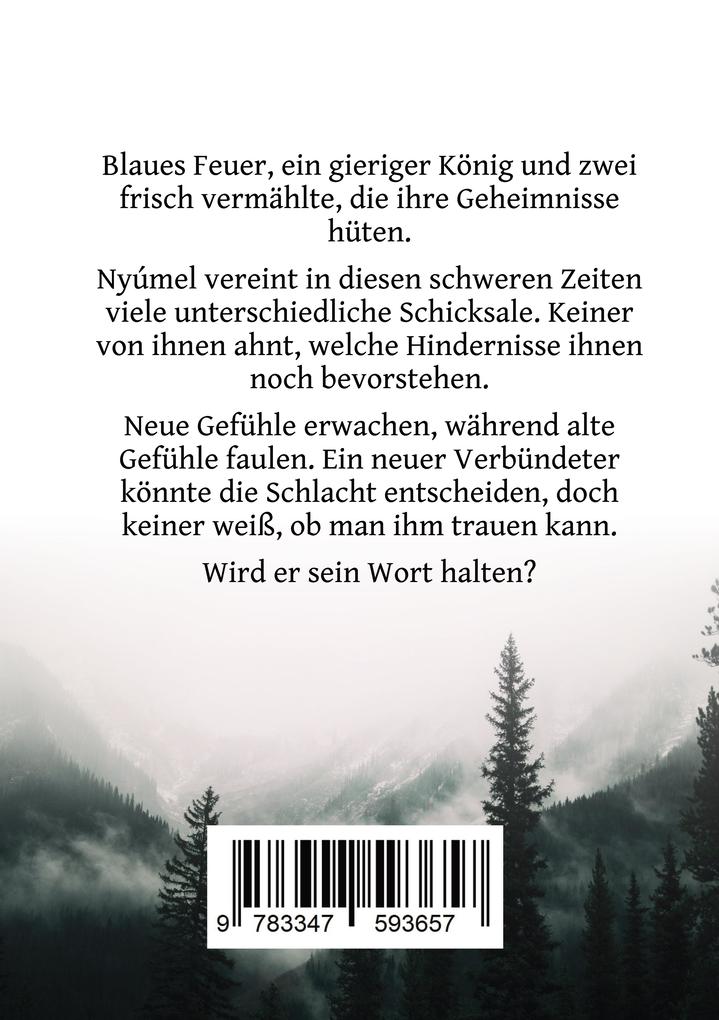 Blaues Feuer, ein gieriger König und zwei frisch vermählte, die ihre Geheimnisse hüten.

Nyúmel vereint in diesen schweren Zeiten viele unterschiedliche Schicksale. Keiner von ihnen ahnt, welche Hindernisse ihnen noch bevorstehen.

Neue Gefühle erwachen, während alte Gefühle faulen. Ein neuer Verbündeter könnte die Schlacht entscheiden, doch keiner weiß, ob man ihm trauen kann.

Wird er sein Wort halten?

9 783347 593657